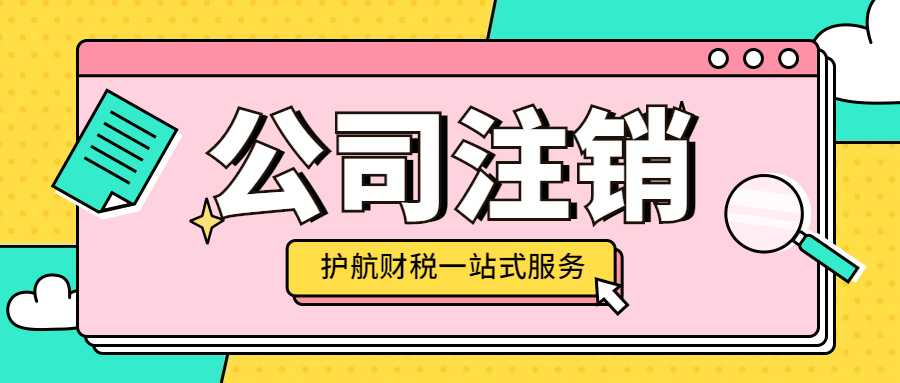 公司注销

护航财税一站式服务